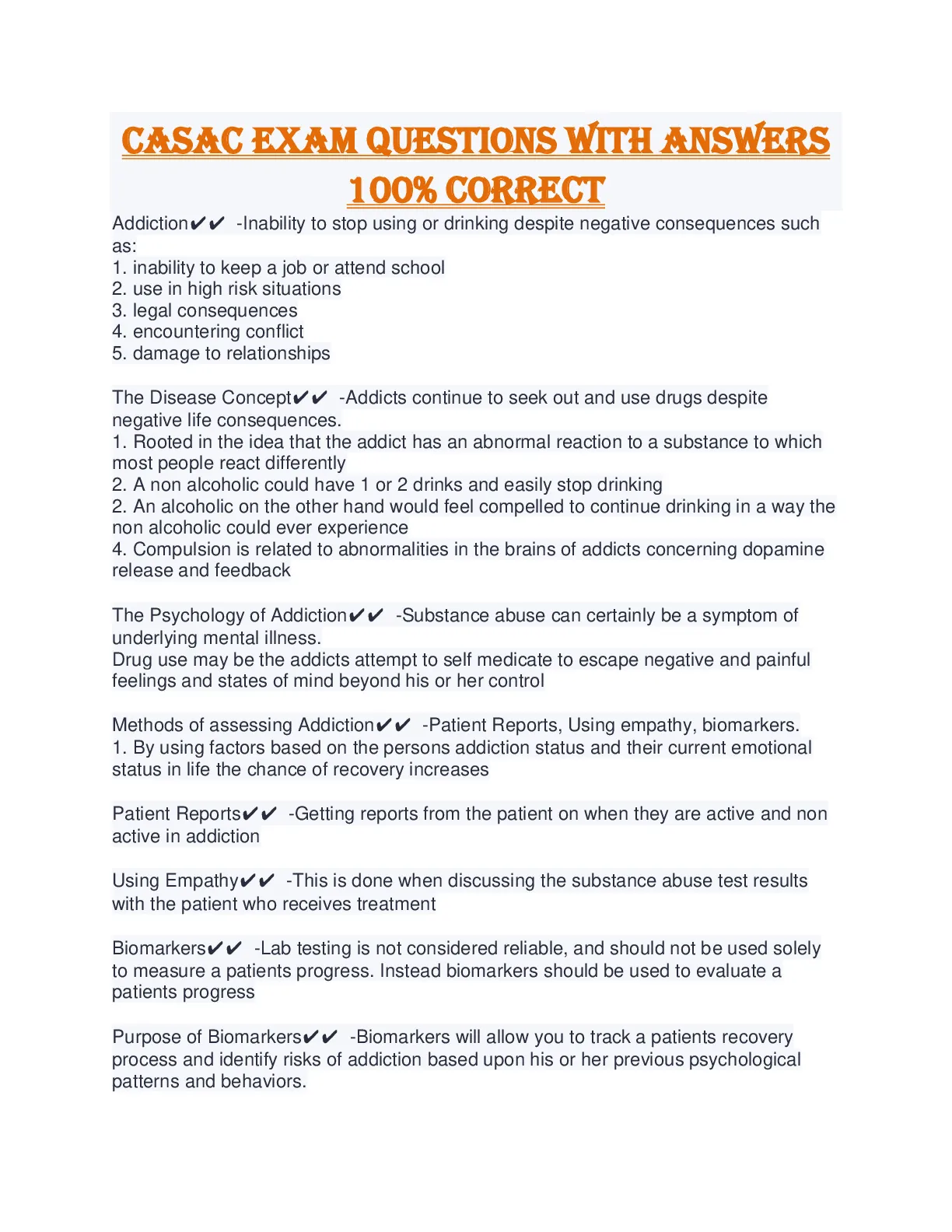 CASAC EXAM QUESTIONS WITH ANSWERS 100% CORRECT

Addiction✔✔ -Inability to stop using or drinking despite negative consequences such as:
1. inability to keep a job or attend school
2. use in high risk situations
3. legal consequences
4. encountering conflict
5. damage to relationships

The Disease Concept✔✔ -Addicts continue to seek out and use drugs despite negative life consequences.
1. Rooted in the idea that the addict has an abnormal reaction to a substance to which most people react differently
2. A non alcoholic could have 1 or 2 drinks and easily stop drinking
2. An alcoholic on the other hand would feel compelled to continue drinking in a way the non alcoholic could ever experience
4. Compulsion is related to abnormalities in the brains of addicts concerning dopamine release and feedback

The Psychology of Addiction✔✔ -Substance abuse can certainly be a symptom of underlying mental illness.
Drug use may be the addicts attempt to self medicate to escape negative and painful feelings and states of mind beyond his or her control

Methods of assessing Addiction✔✔ -Patient Reports, Using empathy, biomarkers.
1. By using factors based on the persons addiction status and their current emotional status in life the chance of recovery increases

Patient Reports✔✔ -Getting reports from the patient on when they are active and non active in addiction

Using Empathy✔✔ -This is done when discussing the substance abuse test results with the patient who receives treatment

Biomarkers✔✔ -Lab testing is not considered reliable, and should not be used solely to measure a patients progress. Instead biomarkers should be used to evaluate a patients progress

Purpose of Biomarkers✔✔ -Biomarkers will allow you to track a patients recovery process and identify risks of addiction based upon his or her previous psychological patterns and behaviors.